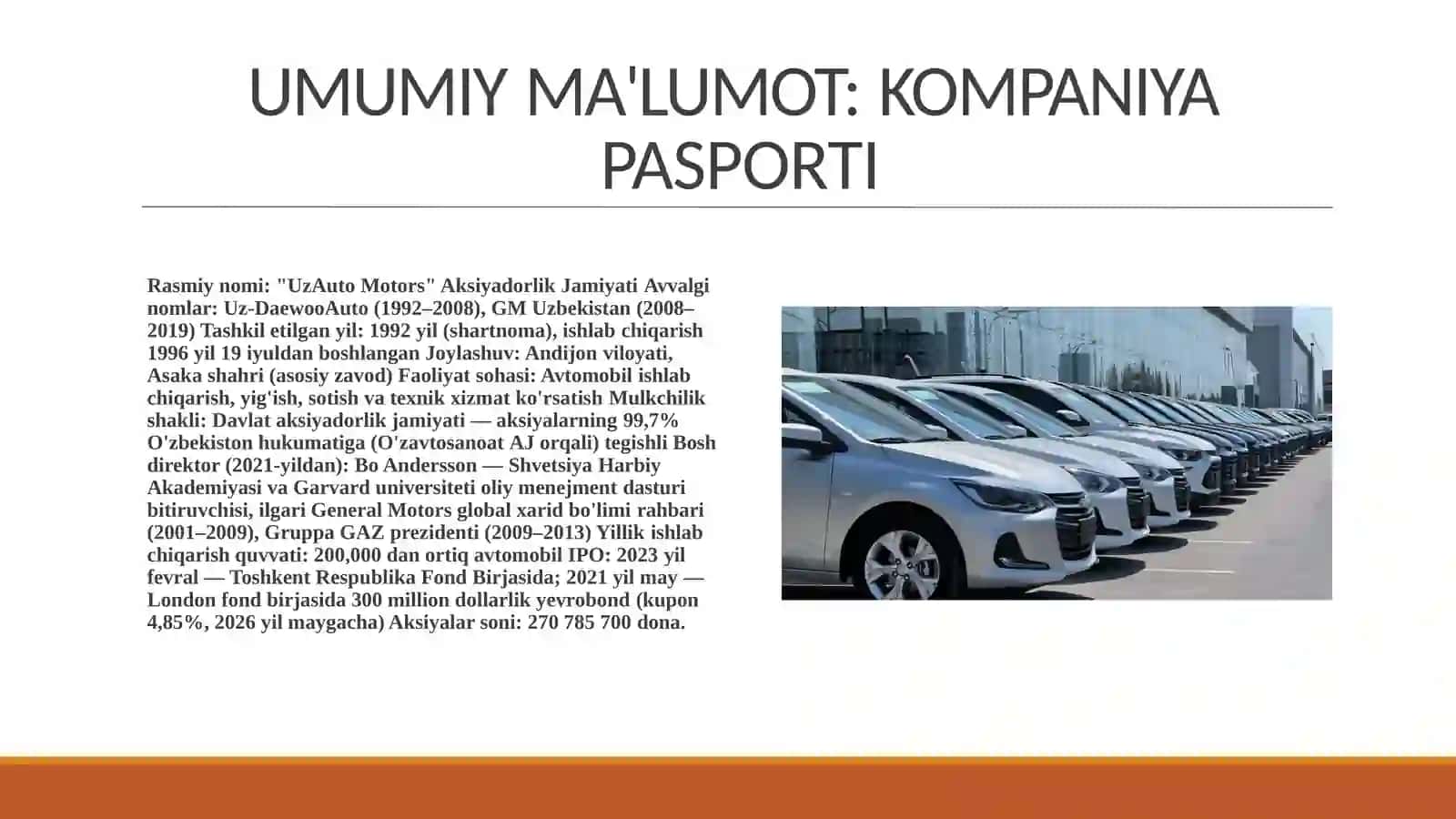 UMUMIY MA'LUMOT: KOMPANIYA PASPORTI

Rasmiy nomi: "UzAuto Motors" Aksiyadorlik Jamiyati Avvalgi nomlar: Uz-DaewooAuto (1992–2008), GM Uzbekistan (2008–2019) Tashkil etilgan yil: 1992 yil (shartnoma), ishlab chiqarish 1996 yil 19 iyuldan boshlangan Joylashuv: Andijon viloyati, Asaka shahri (asosiy zavod) Faoliyat sohasi: Avtomobil ishlab chiqarish, yig'ish, sotish va texnik xizmat ko'rsatish Mulkchilik shakli: Davlat aksiyadorlik jamiyati — aksiyalarning 99,7% O'zbekiston hukumatiga (O'zavtosanoat AJ orqali) tegishli Bosh direktor (2021-yildan): Bo Andersson — Shvetsiya Harbiy Akademiyasi va Garvard universiteti oliy menejment dasturi bitiruvchisi, ilgari General Motors global xarid bo'limi rahbari (2001–2009), Gruppa GAZ prezidenti (2009–2013) Yillik ishlab chiqarish quvvati: 200,000 dan ortiq avtomobil IPO: 2023 yil fevral — Toshkent Respublika Fond Birjasida; 2021 yil may — London fond birjasida 300 million dollarlik yevrobond (kupon 4,85%, 2026 yil maygacha) Aksiyalar soni: 270 785 700 dona.